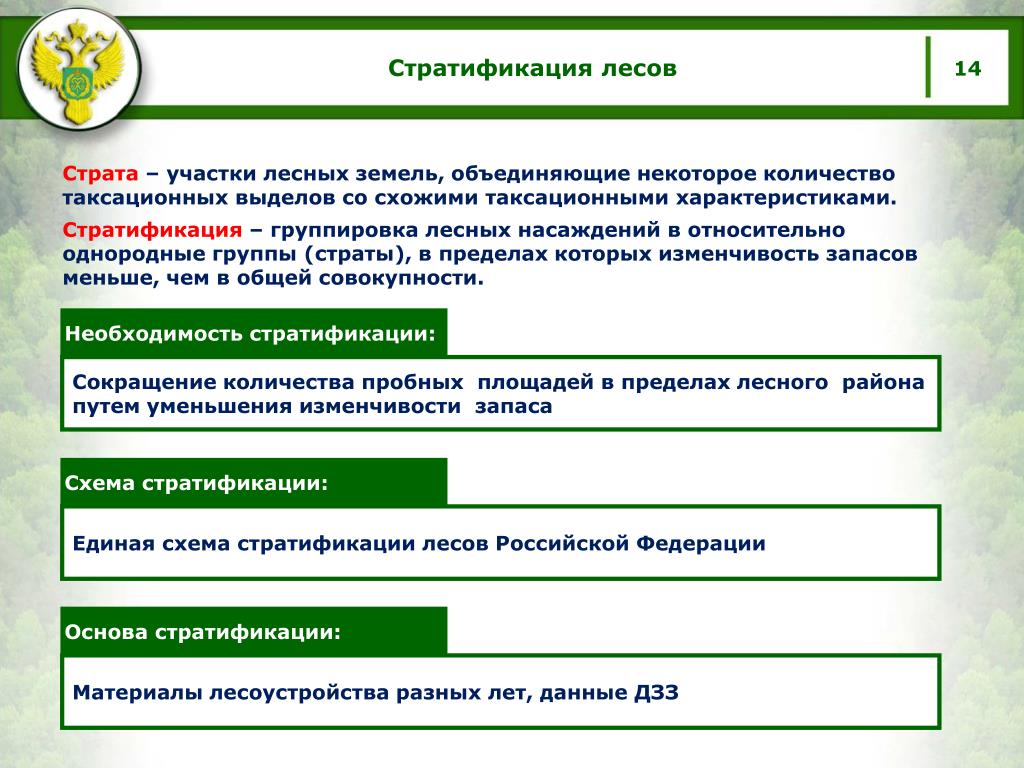 Стратификация лесов

14

Страта – участки лесных земель, объединяющие некоторое количество таксационных выделов со схожими таксационными характеристиками.

Стратификация – группировка лесных насаждений в относительно однородные группы (страты), в пределах которых изменчивость запасов меньше, чем в общей совокупности.

Необходимость стратификации:

Сокращение количества пробных площадей в пределах лесного района путем уменьшения изменчивости запаса

Схема стратификации:

Единая схема стратификации лесов Российской Федерации

Основа стратификации:

Материалы лесоустройства разных лет, данные ДЗЗ